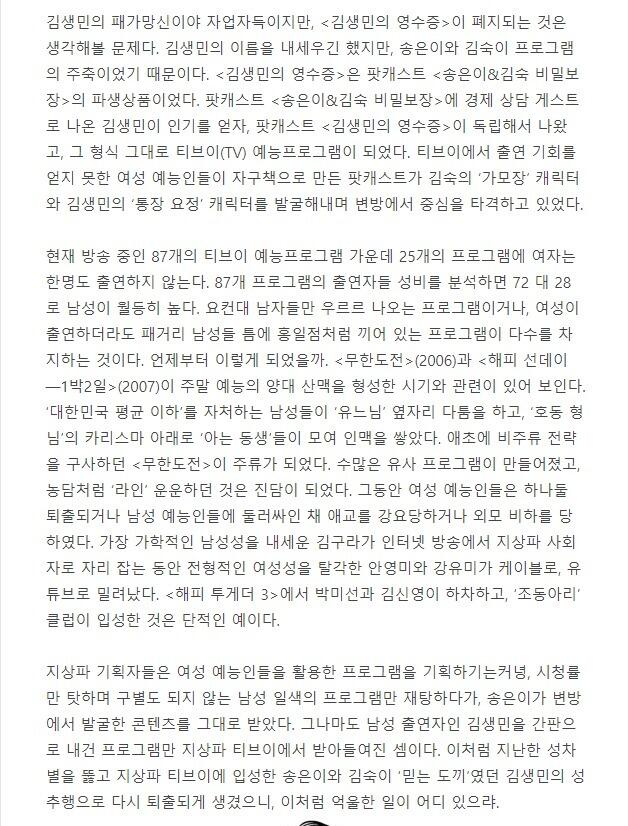 김생민의 패가망신이야 자업자득이지만, <김생민의 영수증>이 폐지되는 것은 생각해볼 문제다. 김생민의 이름을 내세우긴 했지만, 송은이와 김숙이 프로그램의 주축이었기 때문이다. <김생민의 영수증>은 팟캐스트 <송은이&김숙 비밀보장>의 파생상품이었다. 팟캐스트 <송은이&김숙 비밀보장>에 경제 상담 게스트로 나온 김생민이 인기를 얻자, 팟캐스트 <김생민의 영수증>이 독립해서 나왔고, 그 형식 그대로 티브이(TV) 예능프로그램이 되었다. 티브이에서 출연 기회를 얻지 못한 여성 예능인들이 자구책으로 만든 팟캐스트가 김숙의 '가모장' 캐릭터와 김생민의 '통장 요정' 캐릭터를 발굴해내며 변방에서 중심을 타격하고 있었다.

현재 방송 중인 87개의 티브이 예능프로그램 가운데 25개의 프로그램에 여자는 한명도 출연하지 않는다. 87개 프로그램의 출연자들 성비를 분석하면 72 대 28로 남성이 월등히 높다. 요컨대 남자들만 우르르 나오는 프로그램이거나, 여성이 출연하더라도 패거리 남성들 틈에 홍일점처럼 끼어 있는 프로그램이 다수를 차지하는 것이다. 언제부터 이렇게 되었을까. <무한도전>(2006)과 <해피 선데이—1박2일>(2007)이 주말 예능의 양대 산맥을 형성한 시기와 관련이 있어 보인다. '대한민국 평균 이하'를 자처하는 남성들이 '유느님' 옆자리 다툼을 하고, '호동 형님'의 카리스마 아래로 '아는 동생'들이 모여 인맥을 쌓았다. 애초에 비주류 전략을 구사하던 <무한도전>이 주류가 되었다. 수많은 유사 프로그램이 만들어졌고, 농담처럼 '라인' 운운하던 것은 진담이 되었다. 그동안 여성 예능인들은 하나둘 퇴출되거나 남성 예능인들에 둘러싸인 채 애교를 강요당하거나 외모 비하를 당하였다. 가장 가학적인 남성성을 내세운 김구라가 인터넷 방송에서 지상파 사회자로 자리 잡는 동안 전형적인 여성성을 탈각한 안영미와 강유미가 케이블로, 유튜브로 밀려났다. <해피 투게더 3>에서 박미선과 김신영이 하차하고, '조동아리' 클럽이 입성한 것은 단적인 예이다.

지상파 기획자들은 여성 예능인들을 활용한 프로그램을 기획하기는커녕, 시청률만 탓하며 구별도 되지 않는 남성 일색의 프로그램만 재탕하다가, 송은이가 변방에서 발굴한 콘텐츠를 그대로 받았다. 그나마도 남성 출연자인 김생민을 간판으로 내건 프로그램만 지상파 티브이에서 받아들여진 셈이다. 이처럼 지난한 성차별을 뚫고 지상파 티브이에 입성한 송은이와 김숙이 '믿는 도끼'였던 김생민의 성추행으로 다시 퇴출되게 생겼으니, 이처럼 억울한 일이 어디 있으랴.